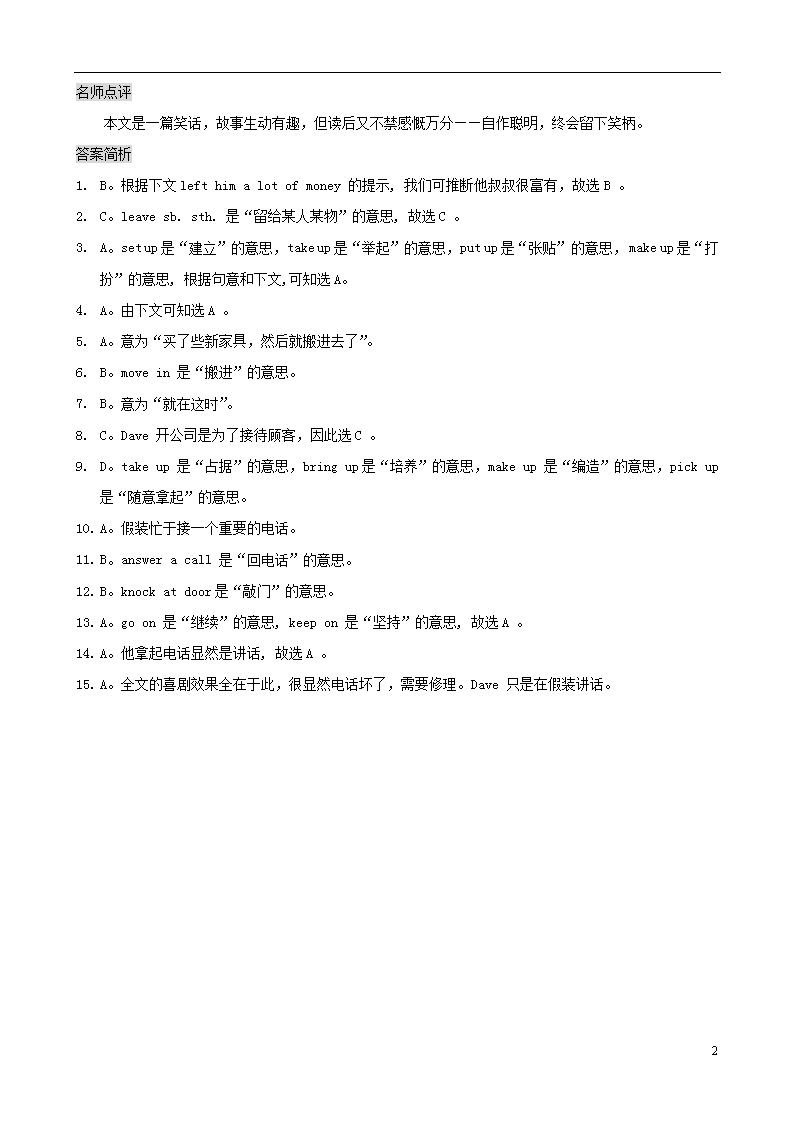 名师点评

本文是一篇笑话，故事生动有趣，但读后又不禁感慨万分——自作聪明，终会留下笑柄。

答案简析

1. B。根据下文 left him a lot of money 的提示，我们可推断他叔叔很富有，故选 B 。

2. C。leave sb. sth. 是“留给某人某物”的意思，故选 C 。

3. A。set up 是“建立”的意思，take up 是“举起”的意思，put up 是“张贴”的意思，make up 是“打扮”的意思，根据句意和下文,可知选 A。

4. A。由下文可知选 A 。

5. A。意为“买了些新家具，然后就搬进去了”。

6. B。move in 是“搬进”的意思。

7. B。意为“就在这时”。

8. C。Dave 开公司是为了接待顾客，因此选 C 。

9. D。take up 是“占据”的意思，bring up 是“培养”的意思，make up 是“编造”的意思，pick up 是“随意拿起”的意思。

10. A。假装忙于接一个重要的电话。

11. B。answer a call 是“回电话”的意思。

12. B。knock at door 是“敲门”的意思。

13. A。go on 是“继续”的意思，keep on 是“坚持”的意思，故选 A 。

14. A。他拿起电话显然是讲话，故选 A 。

15. A。全文的喜剧效果全在于此，很显然电话坏了，需要修理。Dave 只是在假装讲话。

2